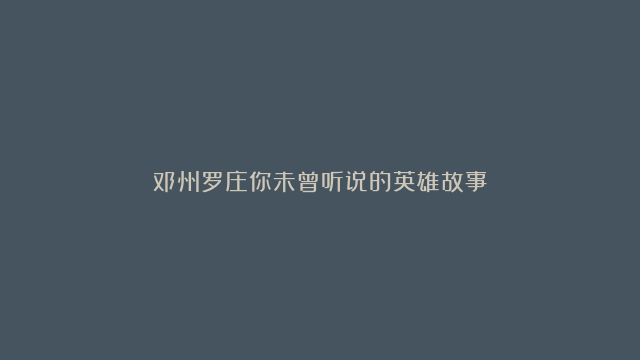 邓州罗庄你未曾听说的英雄故事